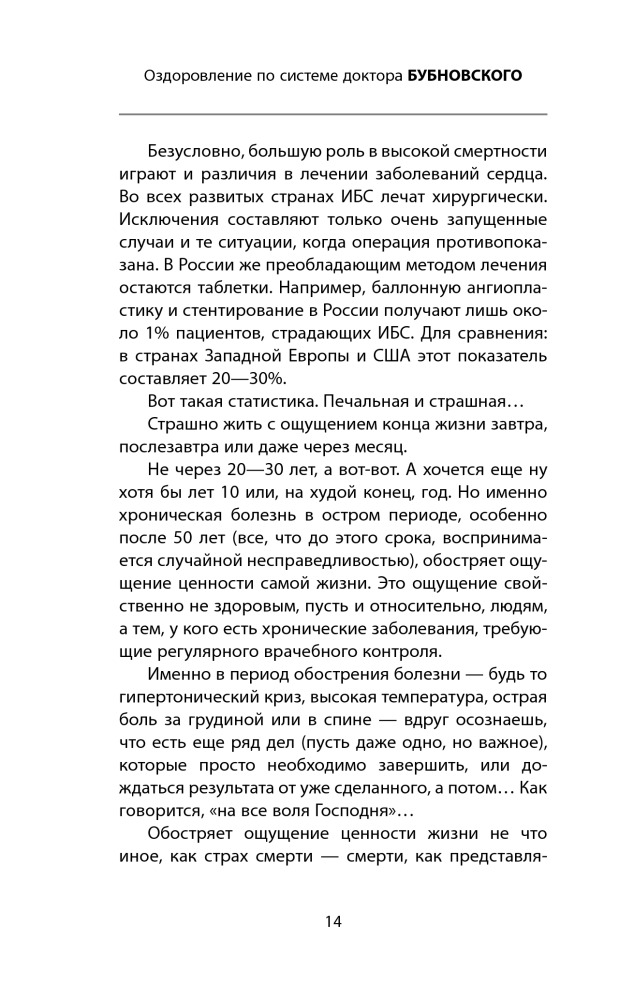 Оздоровление по системе доктора БУБНОВСКОГО

Безусловно, большую роль в высокой смертности играют и различия в лечении заболеваний сердца. Во всех развитых странах ИБС лечат хирургически. Исключения составляют только очень запущенные случаи и те ситуации, когда операция противопоказана. В России же преобладающим методом лечения остаются таблетки. Например, баллонную ангиопластику и стентирование в России получают лишь около 1% пациентов, страдающих ИБС. Для сравнения: в странах Западной Европы и США этот показатель составляет 20—30%.

Вот такая статистика. Печальная и страшная…

Страшно жить с ощущением конца жизни завтра, послезавтра или даже через месяц.

Не через 20—30 лет, а вот-вот. А хочется еще ну хотя бы лет 10 или, на худой конец, год. Но именно хроническая болезнь в остром периоде, особенно после 50 лет (все, что до этого срока, воспринимается случайной несправедливостью), обостряет ощущение ценности самой жизни. Это ощущение свойственно не здоровым, пусть и относительно, людям, а тем, у кого есть хронические заболевания, требующие регулярного врачебного контроля.

Именно в период обострения болезни — будь то гипертонический криз, высокая температура, острая боль за грудиной или в спине — вдруг осознаешь, что есть еще ряд дел (пусть даже одно, но важное), которые просто необходимо завершить, или дождаться результата от уже сделанного, а потом… Как говорится, «на все воля Господня»…

Обостряет ощущение ценности жизни не что иное, как страх смерти — смерти, как представля-

14